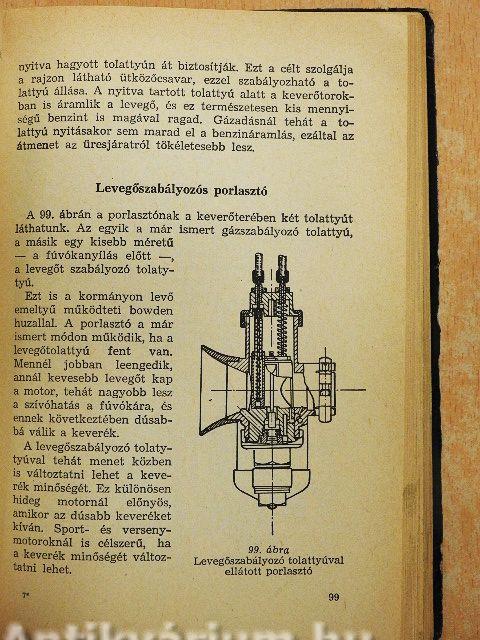 nyitva hagyott tolattyún át biztosítják. Ezt a célt szolgálja a rajzon látható ütközőcsavar, ezzel szabályozható a tolattyú állása. A nyitva tartott tolattyú alatt a keverőtorokban is áramlik a levegő, és ez természetesen kis mennyiségű benzint is magával ragad. Gázadásnál tehát a tolattyú nyitásakor sem marad el a benzináramlás, ezáltal az átmenet az üresjáratról tökéletesebb lesz.

Levegőszabályozós porlasztó

A 99. ábrán a porlasztónak a keverőterében két tolattyút láthatunk. Az egyik a már ismert gázszabályozó tolattyú, a másik egy kisebb méretű — a fúvókanyílás előtt —, a levegőt szabályozó tolattyú.

Ezt is a kormányon levő emeltyű működteti bowden huzallal. A porlasztó a már ismert módon működik, ha a levegőtolattyú fent van. Mennél jobban leengedik, annál kevesebb levegőt kap a motor, tehát nagyobb lesz a szívóhatás a fúvókára, és ennek következtében dúsabbá válik a keverék.

A levegőszabályozó tolattyúval tehát menet közben is változtatni lehet a keverék minőségét. Ez különösen hideg motornál előnyös, amikor az dúsabb keveréket kíván. Sport- és versenymotoroknál is célszerű, ha a keverék minőségét változtatni lehet.

99. ábra
Levegőszabályozó tolattyúval ellátott porlasztó

7*

99

Antikvárium.hu